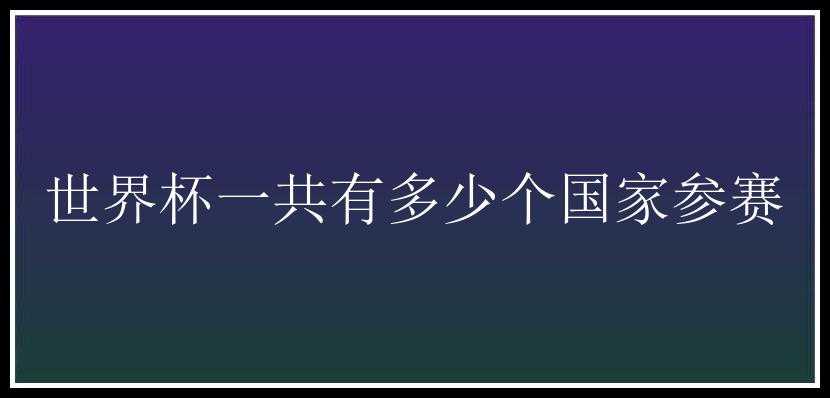 世界杯一共有多少个国家参赛